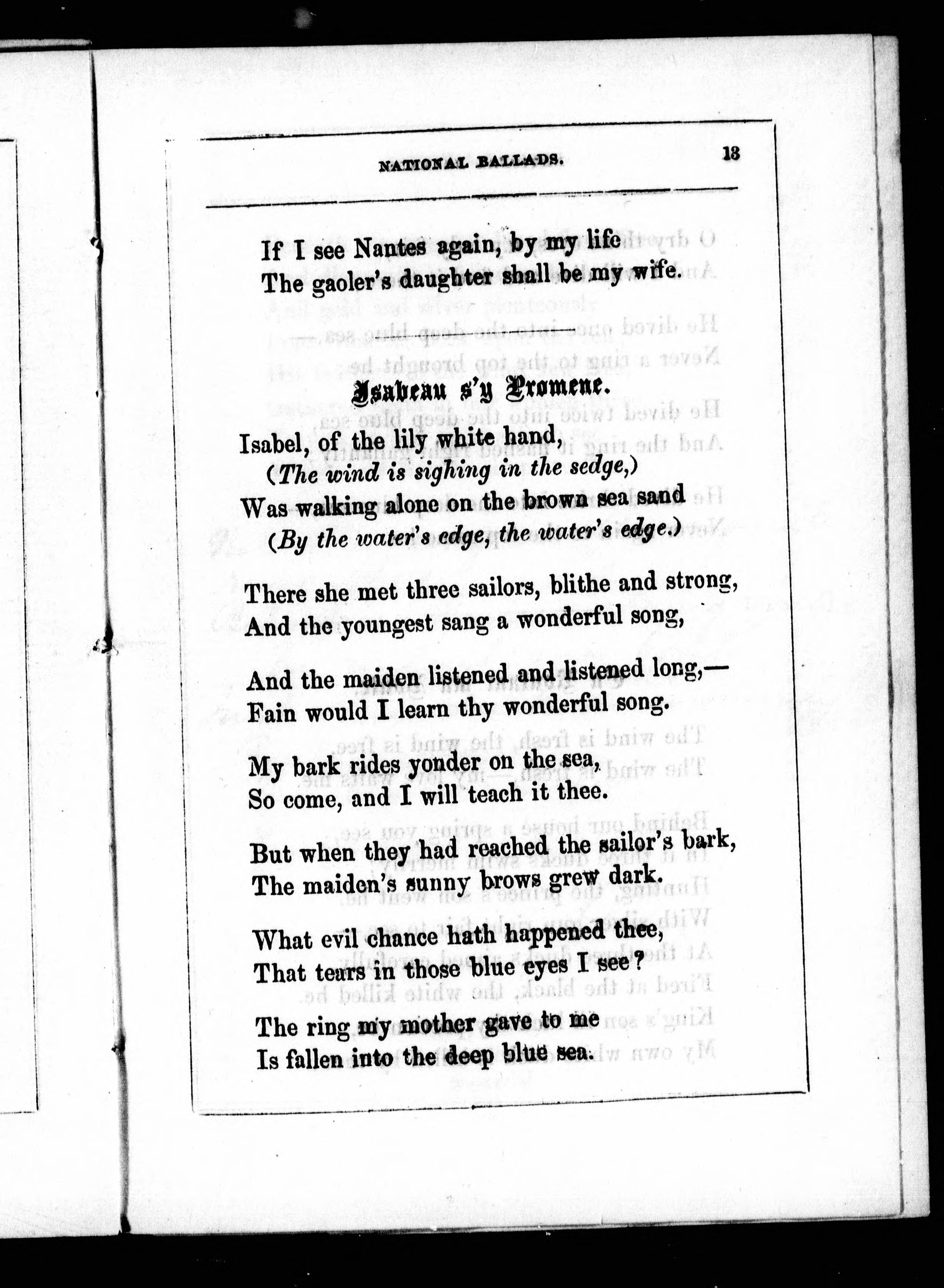 NATIONAL BALLADS. 13

If I see Nantes again, by my life
The gaoler's daughter shall be my wife.

Isabeau s'y Promene.

Isabel, of the lily white hand,
(The wind is sighing in the sedge,)
Was walking alone on the brown sea sand
(By the water's edge, the water's edge.)

There she met three sailors, blithe and strong,
And the youngest sang a wonderful song,

And the maiden listened and listened long,—
Fain would I learn thy wonderful song.

My bark rides yonder on the sea,
So come, and I will teach it thee.

But when they had reached the sailor's bark,
The maiden's sunny brows grew dark.

What evil chance hath happened thee,
That tears in those blue eyes I see?

The ring my mother gave to me
Is fallen into the deep blue sea.